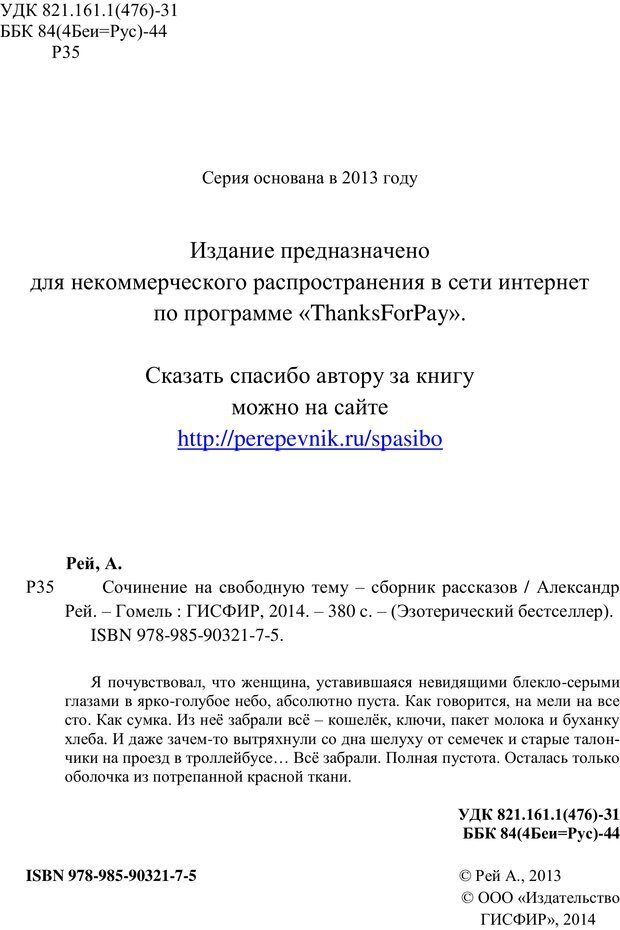 УДК 821.161.1(476)-31
ББК 84(4Беи=Рус)-44
Р35

Серия основана в 2013 году

Издание предназначено для некоммерческого распространения в сети интернет по программе «ThanksForPay».

Сказать спасибо автору за книгу можно на сайте http://perepevnik.ru/spasibo

Рей, А.
Р35 Сочинение на свободную тему – сборник рассказов / Александр Рей. – Гомель : ГИСФИР, 2014. – 380 с. – (Эзотерический бестселлер).
ISBN 978-985-90321-7-5.

Я почувствовал, что женщина, уставившаяся невидящими блекло-серыми глазами в ярко-голубое небо, абсолютно пуста. Как говорится, на мели на все сто. Как сумка. Из неё забрали всё – кошелёк, ключи, пакет молока и буханку хлеба. И даже зачем-то вытряхнули со дна шелуху от семечек и старые талончики на проезд в троллейбусе… Всё забрали. Полная пустота. Осталась только оболочка из потрепанной красной ткани.

УДК 821.161.1(476)-31
ББК 84(4Беи=Рус)-44

ISBN 978-985-90321-7-5

© Рей А., 2013
© ООО «Издательство ГИСФИР», 2014